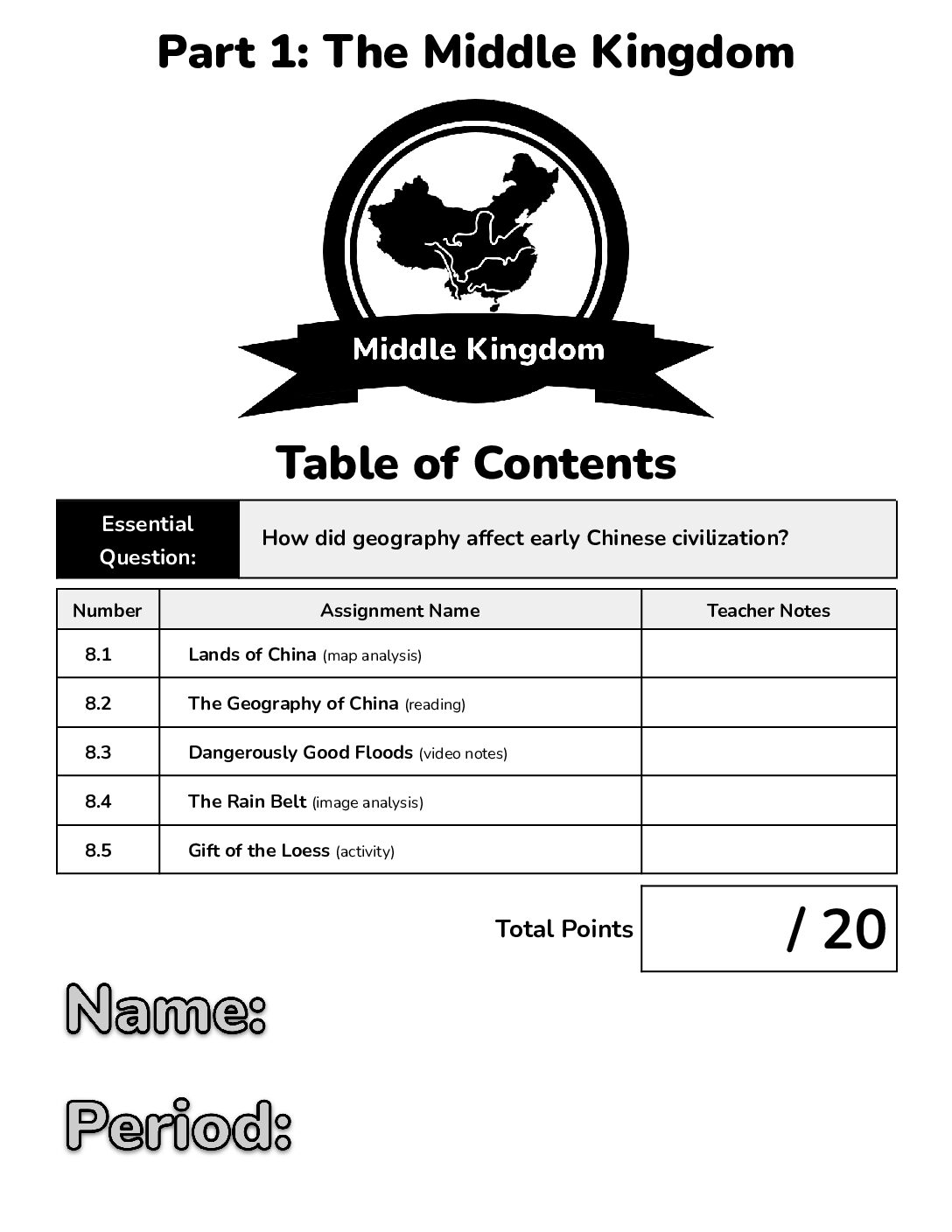 Part 1: The Middle Kingdom

Middle Kingdom

Table of Contents

Essential Question:

How did geography affect early Chinese civilization?

| Number | Assignment Name | Teacher Notes |
|---|---|---|
| 8.1 | Lands of China (map analysis) | |
| 8.2 | The Geography of China (reading) | |
| 8.3 | Dangerously Good Floods (video notes) | |
| 8.4 | The Rain Belt (image analysis) | |
| 8.5 | Gift of the Loess (activity) | |

Total Points / 20

Name:

Period: